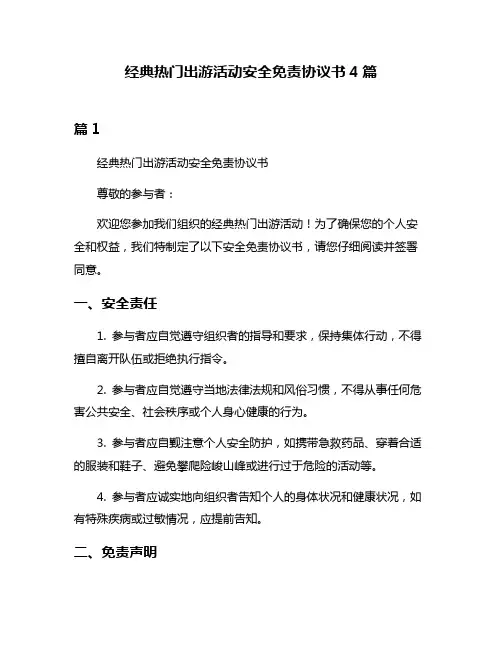 经典热门出游活动安全免责协议书 4 篇

篇 1

经典热门出游活动安全免责协议书

尊敬的参与者：

欢迎您参加我们组织的经典热门出游活动！为了确保您的个人安全和权益，我们特制定了以下安全免责协议书，请您仔细阅读并签署同意。

一、安全责任

1. 参与者应自觉遵守组织者的指导和要求，保持集体行动，不得擅自离开队伍或拒绝执行指令。

2. 参与者应自觉遵守当地法律法规和风俗习惯，不得从事任何危害公共安全、社会秩序或个人身心健康的行为。

3. 参与者应自觉注意个人安全防护，如携带急救药品、穿着合适的服装和鞋子、避免攀爬险峻山峰或进行过于危险的活动等。

4. 参与者应诚实地向组织者告知个人的身体状况和健康状况，如有特殊疾病或过敏情况，应提前告知。

二、免责声明